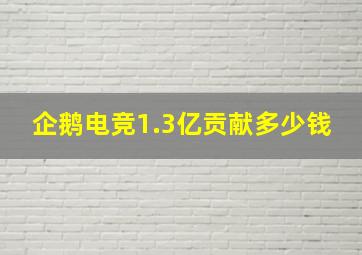 企鹅电竞1.3亿贡献多少钱